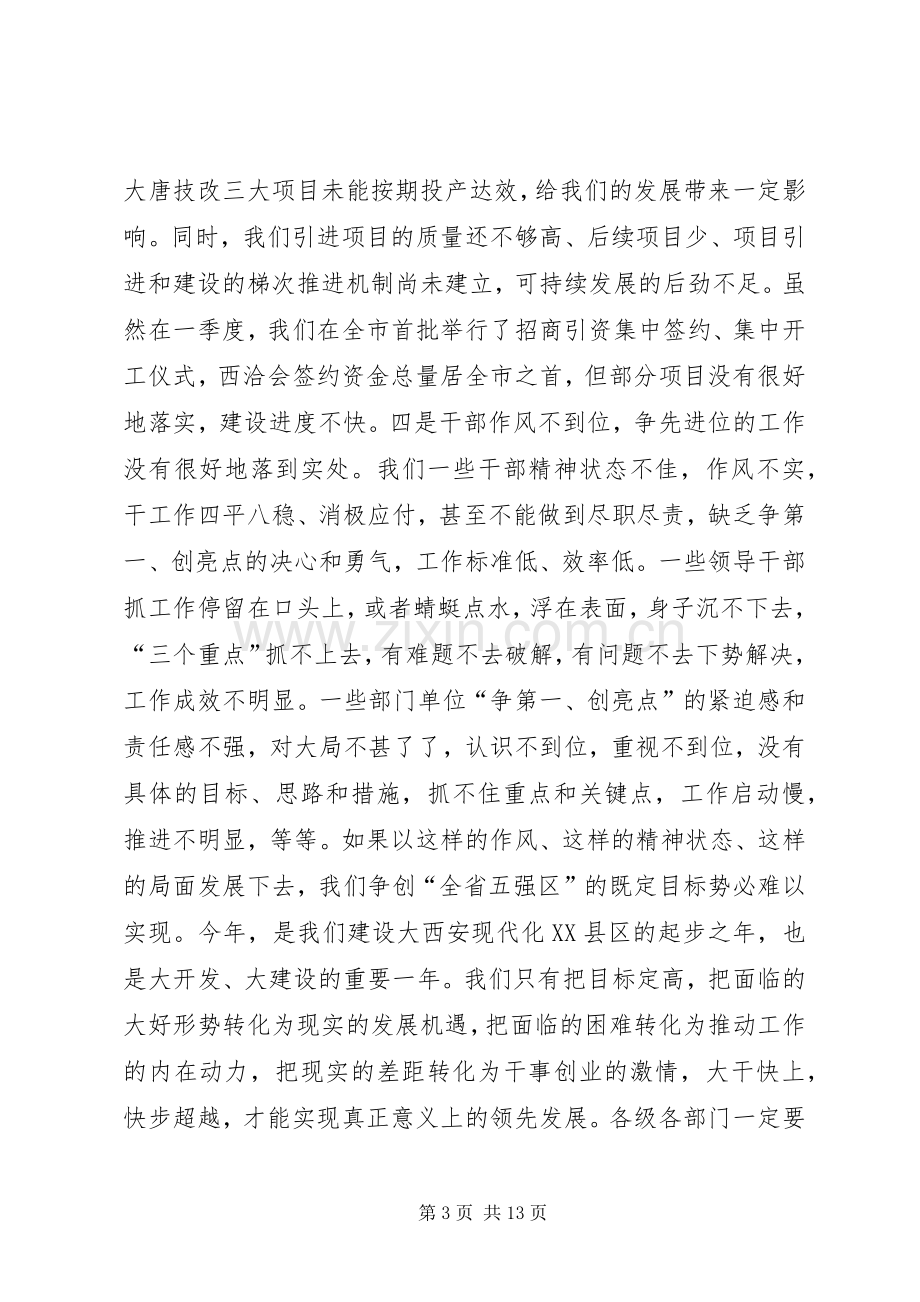 大唐技改三大项目未能按期投产达效，给我们的发展带来一定影响。同时，我们引进项目的质量还不够高、后续项目少、项目引进和建设的梯次推进机制尚未建立，可持续发展的后劲不足。虽然在一季度，我们在全市首批举行了招商引资集中签约、集中开工仪式，西洽会签约资金总量居全市之首，但部分项目没有很好地落实，建设进度不快。四是干部作风不到位，争先进位的工作没有很好地落到实处。我们一些干部精神状态不佳，作风不实，干工作四平八稳、消极应付，甚至不能做到尽职尽责，缺乏争第一、创亮点的决心和勇气，工作标准低、效率低。一些领导干部抓工作停留在口头上，或者蜻蜓点水，浮在表面，身子沉不下去，“三个重点”抓不上去，有难题不去破解，有问题不去下势解决，工作成效不明显。一些部门单位“争第一、创亮点”的紧迫感和责任感不强，对大局不甚了了，认识不到位，重视不到位，没有具体的目标、思路和措施，抓不住重点和关键点，工作启动慢，推进不明显，等等。如果以这样的作风、这样的精神状态、这样的局面发展下去，我们争创“全省五强区”的既定目标势必难以实现。今年，是我们建设大西安现代化XX县区的起步之年，也是大开发、大建设的重要一年。我们只有把目标定高，把面临的大好形势转化为现实的发展机遇，把面临的困难转化为推动工作的内在动力，把现实的差距转化为干事创业的激情，大干快上，快步超越，才能实现真正意义上的领先发展。各级各部门一定要

第3页 共13页

www.zixin.com.cn